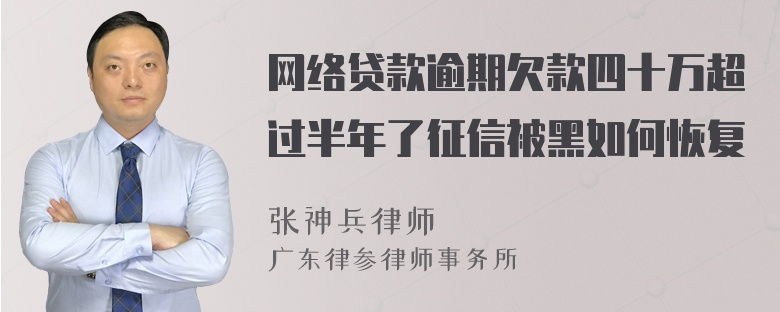 网络贷款逾期欠款四十万超过半年了征信被黑如何恢复

张神兵律师
广东律参律师事务所